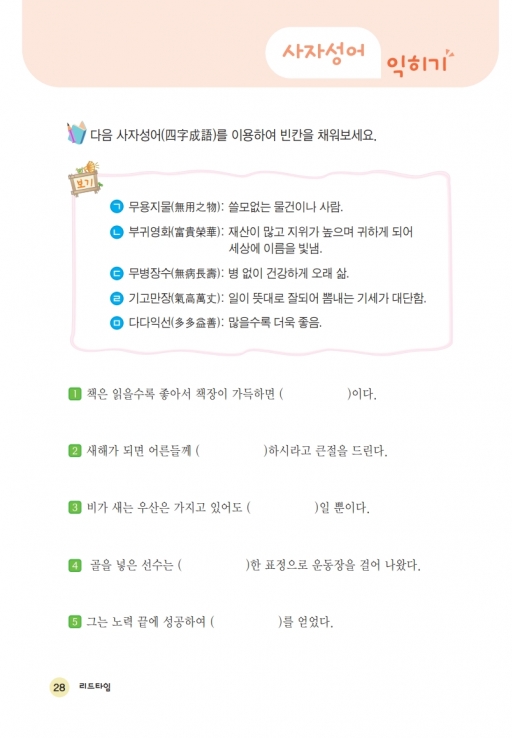 사자성어 익히기

다음 사자성어(四字成語)를 이용하여 빈칸을 채워보세요.

보기

ㄱ 무용지물(無用之物): 쓸모없는 물건이나 사람.

ㄴ 부귀영화(富貴榮華): 재산이 많고 지위가 높으며 귀하게 되어 세상에 이름을 빛냄.

ㄷ 무병장수(無病長壽): 병 없이 건강하게 오래 삶.

ㄹ 기고만장(氣高萬丈): 일이 뜻대로 잘되어 뽐내는 기세가 대단함.

ㅁ 다다익선(多多益善): 많을수록 더욱 좋음.

1 책은 읽을수록 좋아서 책장이 가득하면 (    )이다.

2 새해가 되면 어른들께 (    )하시라고 큰절을 드린다.

3 비가 새는 우산은 가지고 있어도 (    )일 뿐이다.

4 골을 넣은 선수는 (    )한 표정으로 운동장을 걸어 나왔다.

5 그는 노력 끝에 성공하여 (    )를 얻었다.

28 리드타임